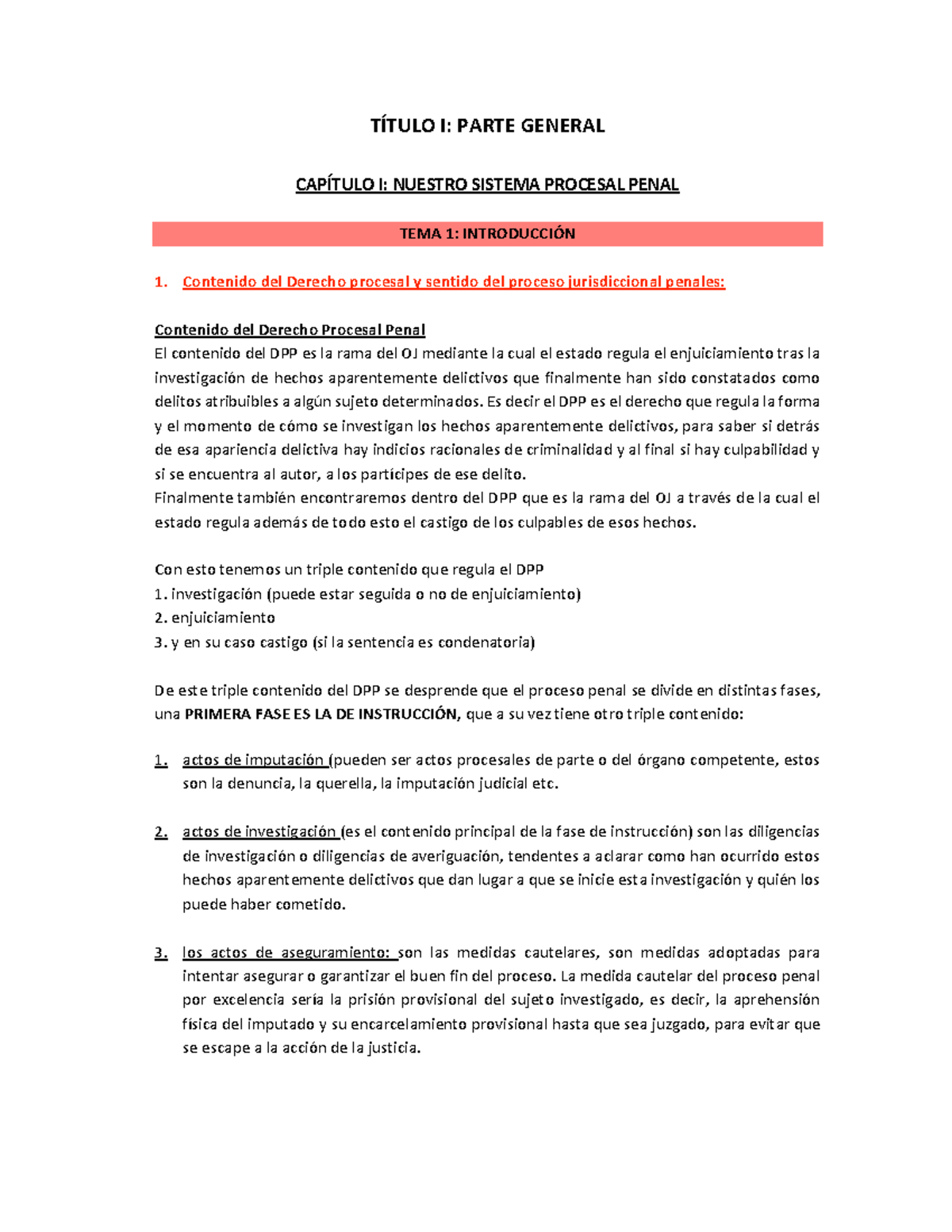 TÍTULO I: PARTE GENERAL

CAPÍTULO I: NUESTRO SISTEMA PROCESAL PENAL

TEMA 1: INTRODUCCIÓN

1. Contenido del Derecho procesal y sentido del proceso jurisdiccional penales:

Contenido del Derecho Procesal Penal
El contenido del DPP es la rama del OJ mediante la cual el estado regula el enjuiciamiento tras la investigación de hechos aparentemente delictivos que finalmente han sido constatados como delitos atribuibles a algún sujeto determinados. Es decir el DPP es el derecho que regula la forma y el momento de cómo se investigan los hechos aparentemente delictivos, para saber si detrás de esa apariencia delictiva hay indicios racionales de criminalidad y al final si hay culpabilidad y si se encuentra al autor, a los partícipes de ese delito.
Finalmente también encontraremos dentro del DPP que es la rama del OJ a través de la cual el estado regula además de todo esto el castigo de los culpables de esos hechos.

Con esto tenemos un triple contenido que regula el DPP
1. investigación (puede estar seguida o no de enjuiciamiento)
2. enjuiciamiento
3. y en su caso castigo (si la sentencia es condenatoria)

De este triple contenido del DPP se desprende que el proceso penal se divide en distintas fases, una PRIMERA FASE ES LA DE INSTRUCCIÓN, que a su vez tiene otro triple contenido:

1. actos de imputación (pueden ser actos procesales de parte o del órgano competente, estos son la denuncia, la querella, la imputación judicial etc.

2. actos de investigación (es el contenido principal de la fase de instrucción) son las diligencias de investigación o diligencias de averiguación, tendentes a aclarar como han ocurrido estos hechos aparentemente delictivos que dan lugar a que se inicie esta investigación y quién los puede haber cometido.

3. los actos de aseguramiento: son las medidas cautelares, son medidas adoptadas para intentar asegurar o garantizar el buen fin del proceso. La medida cautelar del proceso penal por excelencia sería la prisión provisional del sujeto investigado, es decir, la aprehensión física del imputado y su encarcelamiento provisional hasta que sea juzgado, para evitar que se escape a la acción de la justicia.